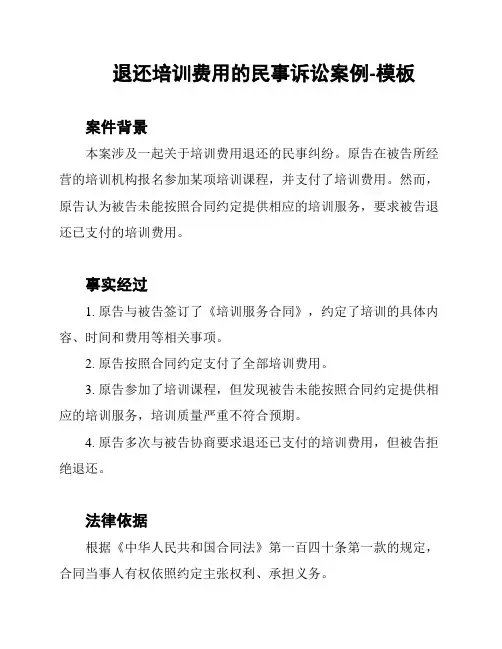 退还培训费用的民事诉讼案例-模板

案件背景

本案涉及一起关于培训费用退还的民事纠纷。原告在被告所经营的培训机构报名参加某项培训课程，并支付了培训费用。然而，原告认为被告未能按照合同约定提供相应的培训服务，要求被告退还已支付的培训费用。

事实经过

1. 原告与被告签订了《培训服务合同》，约定了培训的具体内容、时间和费用等相关事项。

2. 原告按照合同约定支付了全部培训费用。

3. 原告参加了培训课程，但发现被告未能按照合同约定提供相应的培训服务，培训质量严重不符合预期。

4. 原告多次与被告协商要求退还已支付的培训费用，但被告拒绝退还。

法律依据

根据《中华人民共和国合同法》第一百四十条第一款的规定，合同当事人有权依照约定主张权利、承担义务。